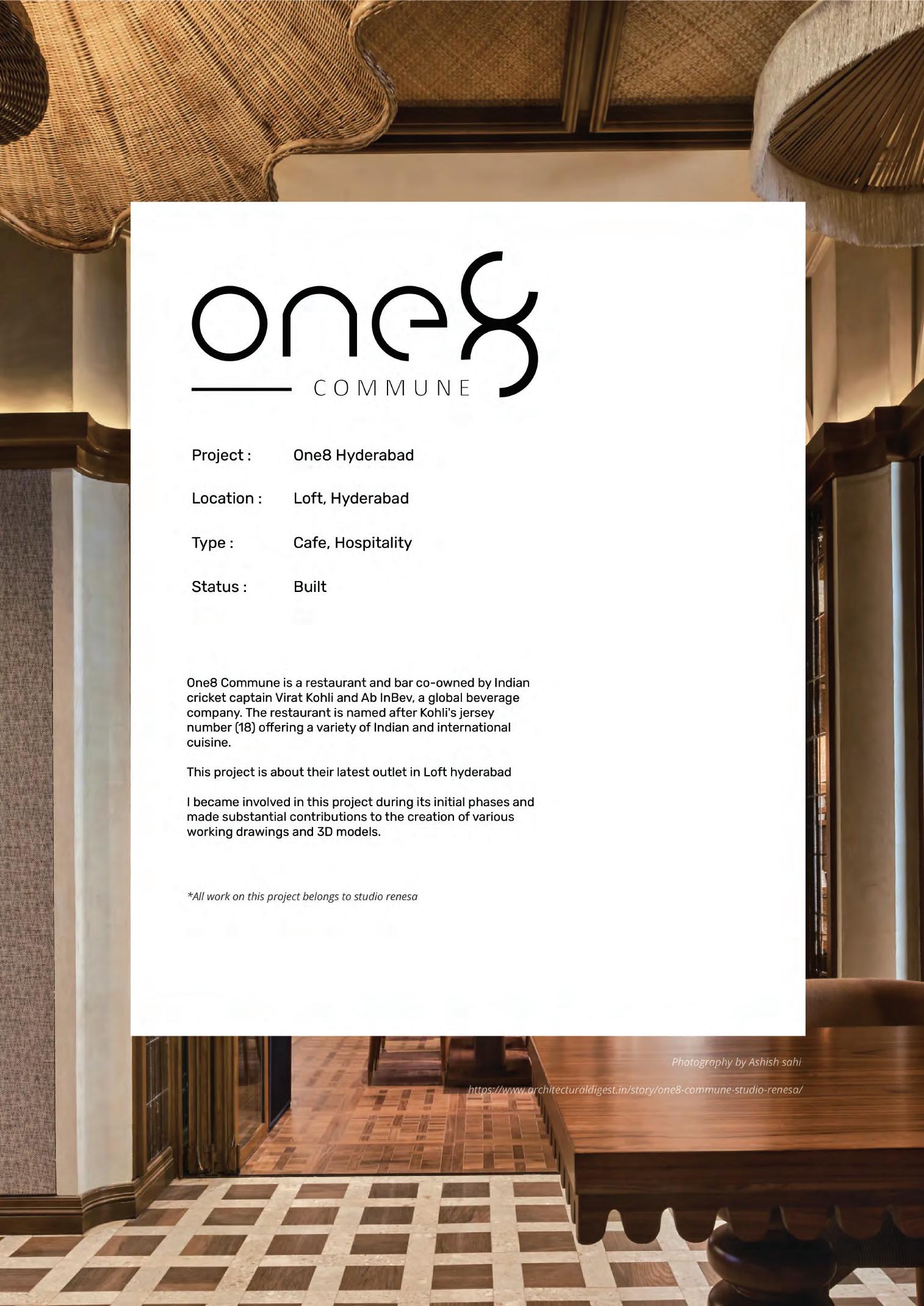 one8

COMMUNE

Project : One8 Hyderabad

Location : Loft, Hyderabad

Type : Cafe, Hospitality

Status : Built

One8 Commune is a restaurant and bar co-owned by Indian cricket captain Virat Kohli and Ab InBev, a global beverage company. The restaurant is named after Kohli's jersey number (18) offering a variety of Indian and international cuisine.

This project is about their latest outlet in Loft hyderabad

I became involved in this project during its initial phases and made substantial contributions to the creation of various working drawings and 3D models.

*All work on this project belongs to studio renesa

Photography by Ashish sahi

https://www.architecturaldigest.in/story/one8-commune-studio-renesa/